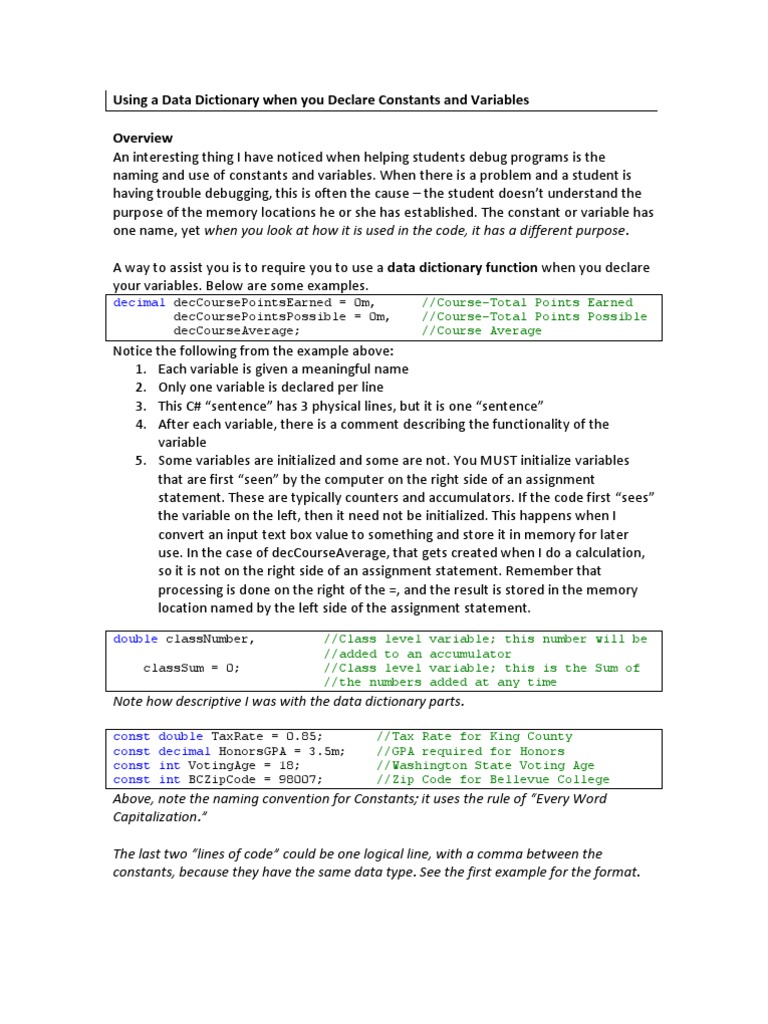 Using a Data Dictionary when you Declare Constants and Variables

Overview
An interesting thing I have noticed when helping students debug programs is the naming and use of constants and variables. When there is a problem and a student is having trouble debugging, this is often the cause – the student doesn't understand the purpose of the memory locations he or she has established. The constant or variable has one name, yet when you look at how it is used in the code, it has a different purpose.

A way to assist you is to require you to use a data dictionary function when you declare your variables. Below are some examples.

decimal decCoursePointsEarned = 0m,      //Course-Total Points Earned
        decCoursePointsPossible = 0m,    //Course-Total Points Possible
        decCourseAverage;                //Course Average

Notice the following from the example above:
1. Each variable is given a meaningful name
2. Only one variable is declared per line
3. This C# "sentence" has 3 physical lines, but it is one "sentence"
4. After each variable, there is a comment describing the functionality of the variable
5. Some variables are initialized and some are not. You MUST initialize variables that are first "seen" by the computer on the right side of an assignment statement. These are typically counters and accumulators. If the code first "sees" the variable on the left, then it need not be initialized. This happens when I convert an input text box value to something and store it in memory for later use. In the case of decCourseAverage, that gets created when I do a calculation, so it is not on the right side of an assignment statement. Remember that processing is done on the right of the =, and the result is stored in the memory location named by the left side of the assignment statement.

double classNumber,          //Class level variable; this number will be
                             //added to an accumulator
    classSum = 0;            //Class level variable; this is the Sum of
                             //the numbers added at any time

Note how descriptive I was with the data dictionary parts.

const double TaxRate = 0.85;       //Tax Rate for King County
const decimal HonorsGPA = 3.5m;    //GPA required for Honors
const int VotingAge = 18;          //Washington State Voting Age
const int BCZipCode = 98007;       //Zip Code for Bellevue College

Above, note the naming convention for Constants; it uses the rule of "Every Word Capitalization."

The last two "lines of code" could be one logical line, with a comma between the constants, because they have the same data type. See the first example for the format.